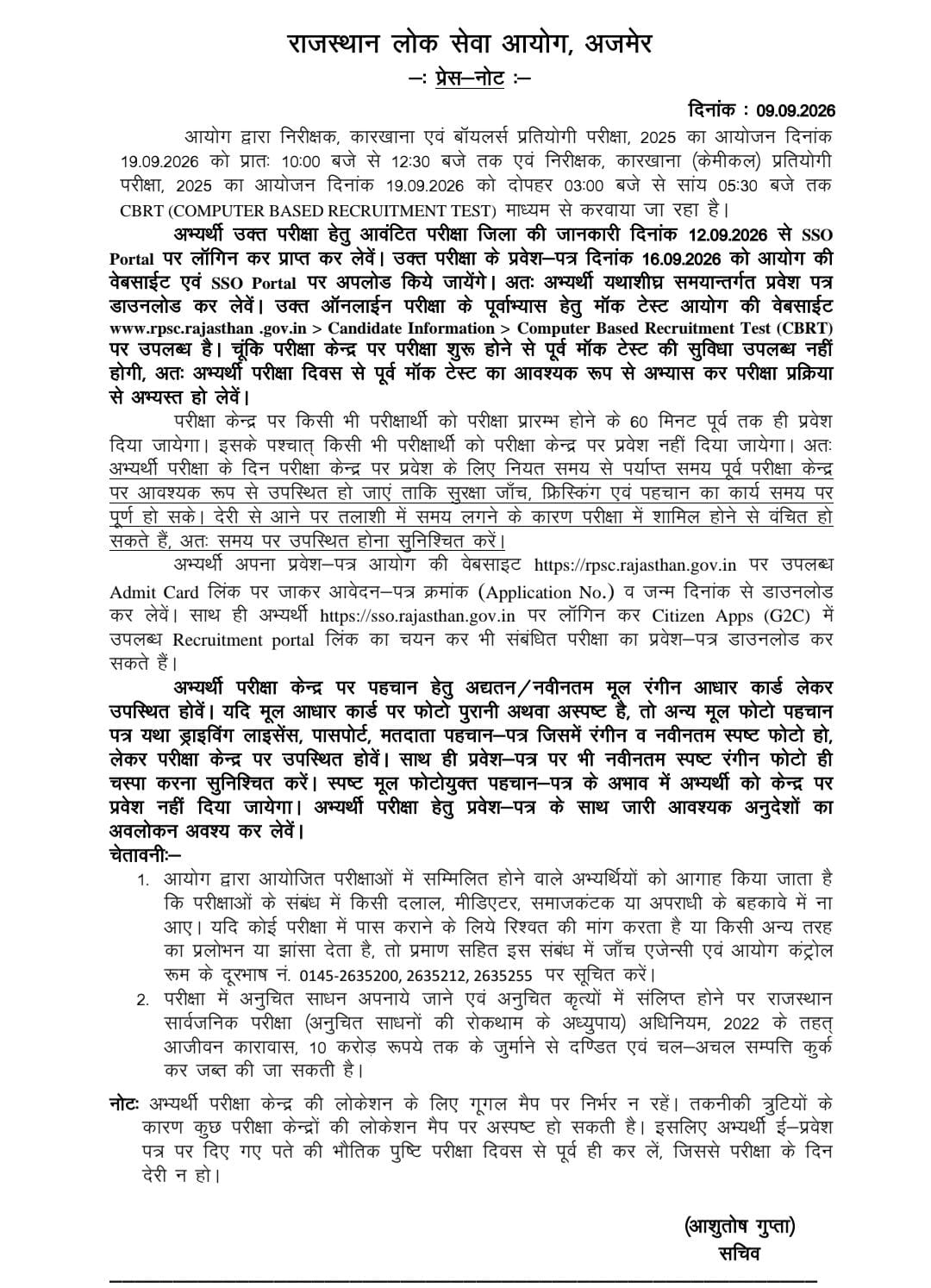 राजस्थान लोक सेवा आयोग, अजमेर
–: प्रेस–नोट :–

दिनांक : 09.09.2026

आयोग द्वारा निरीक्षक, कारखाना एवं बॉयलर्स प्रतियोगी परीक्षा, 2025 का आयोजन दिनांक 19.09.2026 को प्रातः 10:00 बजे से 12:30 बजे तक एवं निरीक्षक, कारखाना (केमीकल) प्रतियोगी परीक्षा, 2025 का आयोजन दिनांक 19.09.2026 को दोपहर 03:00 बजे से सांय 05:30 बजे तक CBRT (COMPUTER BASED RECRUITMENT TEST) माध्यम से करवाया जा रहा है।

अभ्यर्थी उक्त परीक्षा हेतु आवंटित परीक्षा जिला की जानकारी दिनांक 12.09.2026 से SSO Portal पर लॉगिन कर प्राप्त कर लेवें। उक्त परीक्षा के प्रवेश–पत्र दिनांक 16.09.2026 को आयोग की वेबसाईट एवं SSO Portal पर अपलोड किये जायेंगे। अतः अभ्यर्थी यथाशीघ्र समयान्तर्गत प्रवेश पत्र डाउनलोड कर लेवें। उक्त ऑनलाईन परीक्षा के पूर्वाभ्यास हेतु मॉक टेस्ट आयोग की वेबसाईट www.rpsc.rajasthan .gov.in > Candidate Information > Computer Based Recruitment Test (CBRT) पर उपलब्ध है। चूंकि परीक्षा केन्द्र पर परीक्षा शुरू होने से पूर्व मॉक टेस्ट की सुविधा उपलब्ध नहीं होगी, अतः अभ्यर्थी परीक्षा दिवस से पूर्व मॉक टेस्ट का आवश्यक रूप से अभ्यास कर परीक्षा प्रक्रिया से अभ्यस्त हो लेवें।

परीक्षा केन्द्र पर किसी भी परीक्षार्थी को परीक्षा प्रारम्भ होने के 60 मिनट पूर्व तक ही प्रवेश दिया जायेगा। इसके पश्चात् किसी भी परीक्षार्थी को परीक्षा केन्द्र पर प्रवेश नहीं दिया जायेगा। अतः अभ्यर्थी परीक्षा के दिन परीक्षा केन्द्र पर प्रवेश के लिए नियत समय से पर्याप्त समय पूर्व परीक्षा केन्द्र पर आवश्यक रूप से उपस्थित हो जाएं ताकि सुरक्षा जाँच, फ्रिस्किंग एवं पहचान का कार्य समय पर पूर्ण हो सके। देरी से आने पर तलाशी में समय लगने के कारण परीक्षा में शामिल होने से वंचित हो सकते हैं, अतः समय पर उपस्थित होना सुनिश्चित करें।

अभ्यर्थी अपना प्रवेश–पत्र आयोग की वेबसाइट https://rpsc.rajasthan.gov.in पर उपलब्ध Admit Card लिंक पर जाकर आवेदन–पत्र क्रमांक (Application No.) व जन्म दिनांक से डाउनलोड कर लेवें। साथ ही अभ्यर्थी https://sso.rajasthan.gov.in पर लॉगिन कर Citizen Apps (G2C) में उपलब्ध Recruitment portal लिंक का चयन कर भी संबंधित परीक्षा का प्रवेश–पत्र डाउनलोड कर सकते हैं।

अभ्यर्थी परीक्षा केन्द्र पर पहचान हेतु अद्यतन/नवीनतम मूल रंगीन आधार कार्ड लेकर उपस्थित होवें। यदि मूल आधार कार्ड पर फोटो पुरानी अथवा अस्पष्ट है, तो अन्य मूल फोटो पहचान पत्र यथा ड्राइविंग लाइसेंस, पासपोर्ट, मतदाता पहचान–पत्र जिसमें रंगीन व नवीनतम स्पष्ट फोटो हो, लेकर परीक्षा केन्द्र पर उपस्थित होवें। साथ ही प्रवेश–पत्र पर भी नवीनतम स्पष्ट रंगीन फोटो ही चस्पा करना सुनिश्चित करें। स्पष्ट मूल फोटोयुक्त पहचान–पत्र के अभाव में अभ्यर्थी को केन्द्र पर प्रवेश नहीं दिया जायेगा। अभ्यर्थी परीक्षा हेतु प्रवेश–पत्र के साथ जारी आवश्यक अनुदेशों का अवलोकन अवश्य कर लेवें।

चेतावनीः–
1. आयोग द्वारा आयोजित परीक्षाओं में सम्मिलित होने वाले अभ्यर्थियों को आगाह किया जाता है कि परीक्षाओं के संबंध में किसी दलाल, मीडिएटर, समाजकंटक या अपराधी के बहकावे में ना आए। यदि कोई परीक्षा में पास कराने के लिये रिश्वत की मांग करता है या किसी अन्य तरह का प्रलोभन या झांसा देता है, तो प्रमाण सहित इस संबंध में जाँच एजेन्सी एवं आयोग कंट्रोल रूम के दूरभाष नं. 0145-2635200, 2635212, 2635255 पर सूचित करें।
2. परीक्षा में अनुचित साधन अपनाये जाने एवं अनुचित कृत्यों में संलिप्त होने पर राजस्थान सार्वजनिक परीक्षा (अनुचित साधनों की रोकथाम के अध्युपाय) अधिनियम, 2022 के तहत् आजीवन कारावास, 10 करोड़ रूपये तक के जुर्माने से दण्डित एवं चल–अचल सम्पत्ति कुर्क कर जब्त की जा सकती है।

नोटः अभ्यर्थी परीक्षा केन्द्र की लोकेशन के लिए गूगल मैप पर निर्भर न रहें। तकनीकी त्रुटियों के कारण कुछ परीक्षा केन्द्रों की लोकेशन मैप पर अस्पष्ट हो सकती है। इसलिए अभ्यर्थी ई–प्रवेश पत्र पर दिए गए पते की भौतिक पुष्टि परीक्षा दिवस से पूर्व ही कर लें, जिससे परीक्षा के दिन देरी न हो।

(आशुतोष गुप्ता)
सचिव